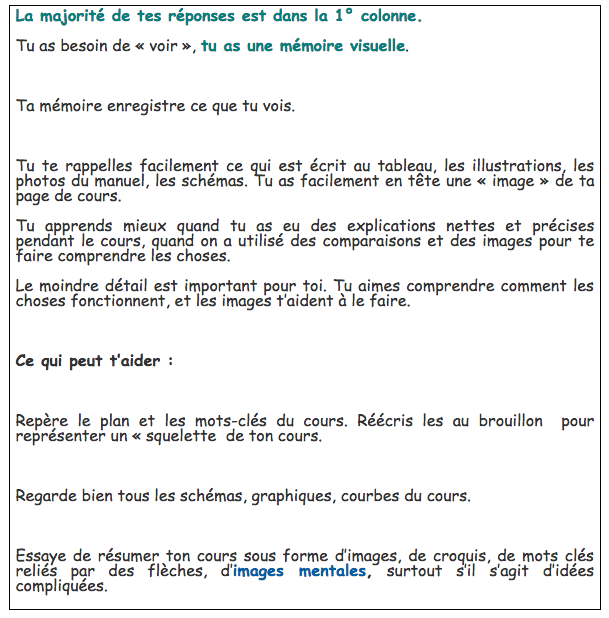 La majorité de tes réponses est dans la 1° colonne.

Tu as besoin de « voir », tu as une mémoire visuelle.

Ta mémoire enregistre ce que tu vois.

Tu te rappelles facilement ce qui est écrit au tableau, les illustrations, les photos du manuel, les schémas. Tu as facilement en tête une « image » de ta page de cours.

Tu apprends mieux quand tu as eu des explications nettes et précises pendant le cours, quand on a utilisé des comparaisons et des images pour te faire comprendre les choses.

Le moindre détail est important pour toi. Tu aimes comprendre comment les choses fonctionnent, et les images t'aident à le faire.

Ce qui peut t'aider :

Repère le plan et les mots-clés du cours. Réécris les au brouillon pour représenter un « squelette de ton cours.

Regarde bien tous les schémas, graphiques, courbes du cours.

Essaye de résumer ton cours sous forme d'images, de croquis, de mots clés reliés par des flèches, d'images mentales, surtout s'il s'agit d'idées compliquées.